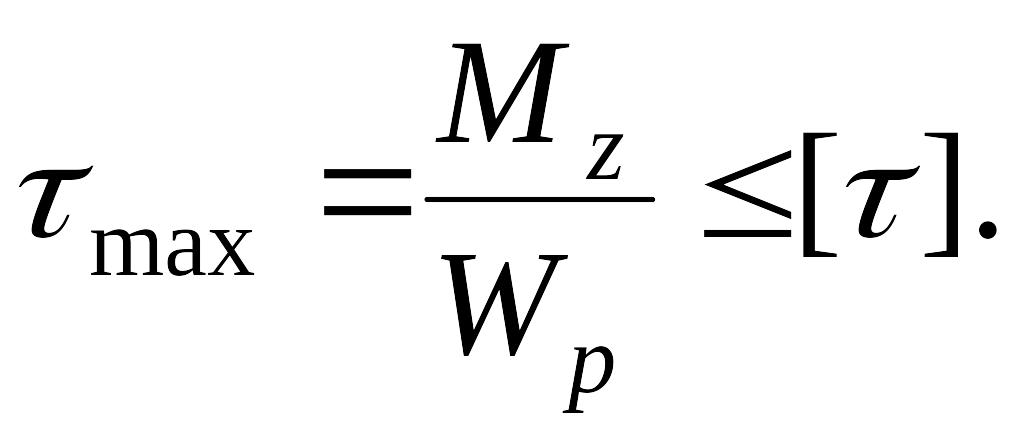 $\tau_{\max} = \frac{M_z}{W_p} \leq [\tau].$